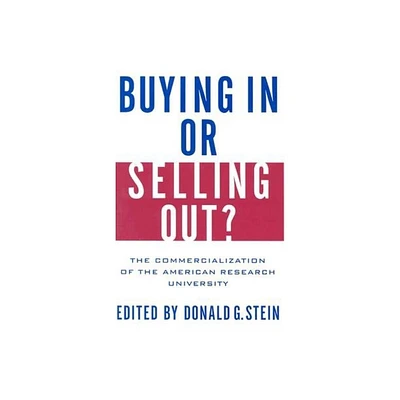 BUYING IN OR SELLING OUT?

THE COMMERCIALIZATION OF THE AMERICAN RESEARCH UNIVERSITY

EDITED BY DONALD G. STEIN